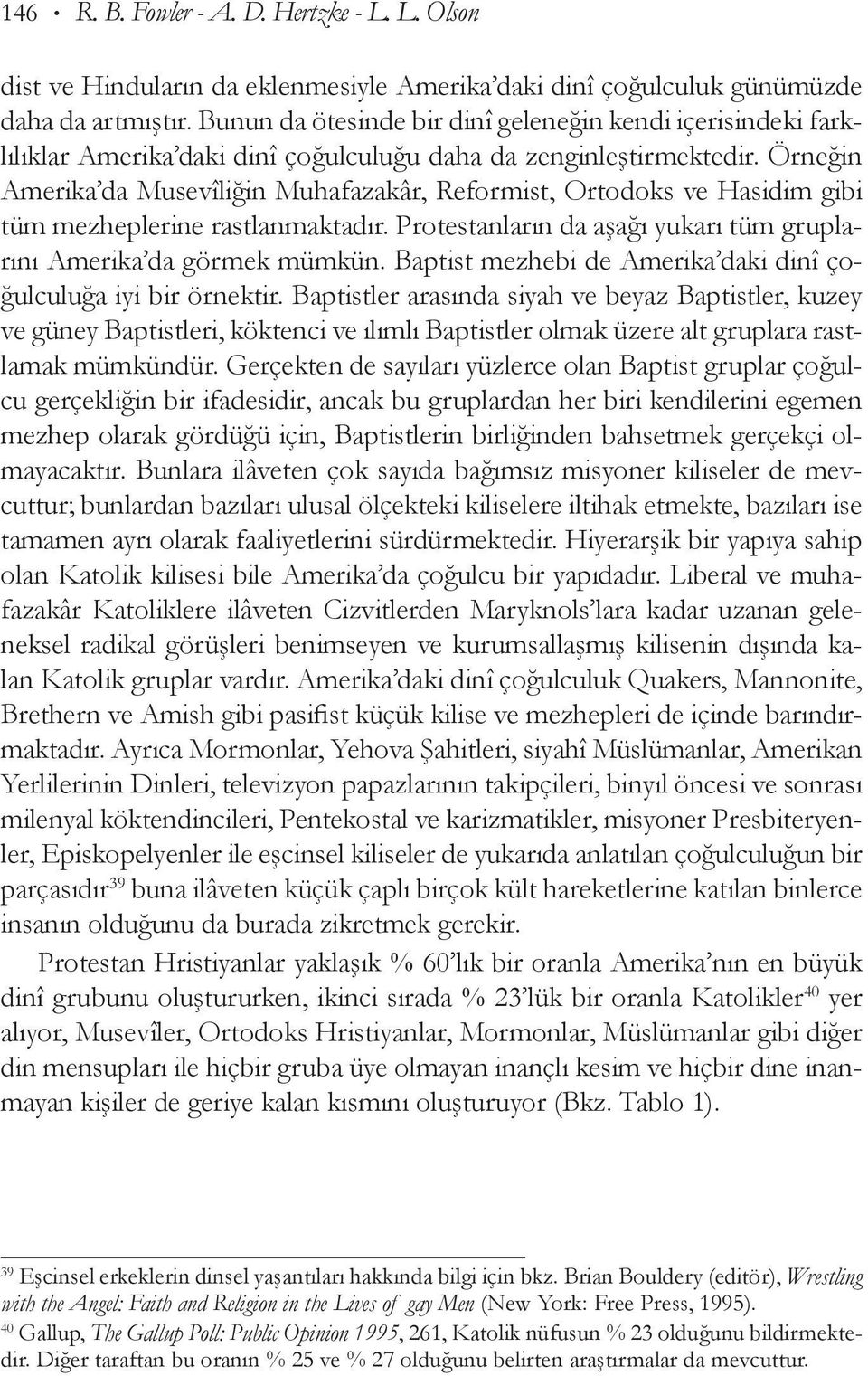 146 • R. B. Fowler - A. D. Hertzke - L. L. Olson

dist ve Hinduların da eklenmesiyle Amerika'daki dinî çoğulculuk günümüzde daha da artmıştır. Bunun da ötesinde bir dinî geleneğin kendi içerisindeki farklılıklar Amerika'daki dinî çoğulculuğu daha da zenginleştirmektedir. Örneğin Amerika'da Musevîliğin Muhafazakâr, Reformist, Ortodoks ve Hasidim gibi tüm mezheplerine rastlanmaktadır. Protestanların da aşağı yukarı tüm gruplarını Amerika'da görmek mümkün. Baptist mezhebi de Amerika'daki dinî çoğulculuğa iyi bir örnektir. Baptistler arasında siyah ve beyaz Baptistler, kuzey ve güney Baptistleri, köktenci ve ılımlı Baptistler olmak üzere alt gruplara rastlamak mümkündür. Gerçekten de sayıları yüzlerce olan Baptist gruplar çoğulcu gerçekliğin bir ifadesidir, ancak bu gruplardan her biri kendilerini egemen mezhep olarak gördüğü için, Baptistlerin birliğinden bahsetmek gerçekçi olmayacaktır. Bunlara ilâveten çok sayıda bağımsız misyoner kiliseler de mevcuttur; bunlardan bazıları ulusal ölçekteki kiliselere iltihak etmekte, bazıları ise tamamen ayrı olarak faaliyetlerini sürdürmektedir. Hiyerarşik bir yapıya sahip olan Katolik kilisesi bile Amerika'da çoğulcu bir yapıdadır. Liberal ve muhafazakâr Katoliklere ilâveten Cizvitlerden Maryknols'lara kadar uzanan geleneksel radikal görüşleri benimseyen ve kurumsallaşmış kilisenin dışında kalan Katolik gruplar vardır. Amerika'daki dinî çoğulculuk Quakers, Mannonite, Brethern ve Amish gibi pasifist küçük kilise ve mezhepleri de içinde barındırmaktadır. Ayrıca Mormonlar, Yehova Şahitleri, siyahî Müslümanlar, Amerikan Yerlilerinin Dinleri, televizyon papazlarının takipçileri, binyıl öncesi ve sonrası milenyal köktendincileri, Pentekostal ve karizmatikler, misyoner Presbiteryenler, Episkopelyenler ile eşcinsel kiliseler de yukarıda anlatılan çoğulculuğun bir parçasıdır$^{39}$ buna ilâveten küçük çaplı birçok kült hareketlerine katılan binlerce insanın olduğunu da burada zikretmek gerekir.

Protestan Hristiyanlar yaklaşık % 60'lık bir oranla Amerika'nın en büyük dinî grubunu oluştururken, ikinci sırada % 23'lük bir oranla Katolikler$^{40}$ yer alıyor, Musevîler, Ortodoks Hristiyanlar, Mormonlar, Müslümanlar gibi diğer din mensupları ile hiçbir gruba üye olmayan inançlı kesim ve hiçbir dine inanmayan kişiler de geriye kalan kısmını oluşturuyor (Bkz. Tablo 1).

$^{39}$ Eşcinsel erkeklerin dinsel yaşantıları hakkında bilgi için bkz. Brian Bouldery (editör), Wrestling with the Angel: Faith and Religion in the Lives of gay Men (New York: Free Press, 1995).
$^{40}$ Gallup, The Gallup Poll: Public Opinion 1995, 261, Katolik nüfusun % 23 olduğunu bildirmektedir. Diğer taraftan bu oranın % 25 ve % 27 olduğunu belirten araştırmalar da mevcuttur.